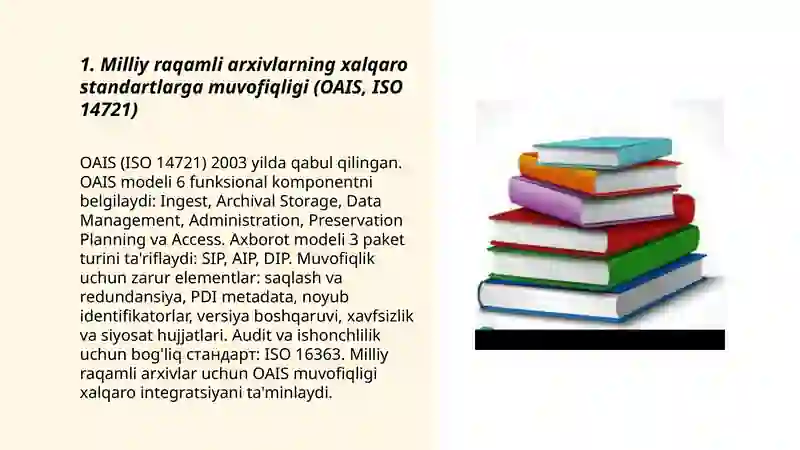 1. Milliy raqamli arxivlarning xalqaro standartlarga muvofiqligi (OAIS, ISO 14721)

OAIS (ISO 14721) 2003 yilda qabul qilingan. OAIS modeli 6 funksional komponentni belgilaydi: Ingest, Archival Storage, Data Management, Administration, Preservation Planning va Access. Axborot modeli 3 paket turini ta'riflaydi: SIP, AIP, DIP. Muvofiqlik uchun zarur elementlar: saqlash va redundansiya, PDI metadata, noyub identifikatorlar, versiya boshqaruvi, xavfsizlik va siyosat hujjatlari. Audit va ishonchlilik uchun bog'liq стандарт: ISO 16363. Milliy raqamli arxivlar uchun OAIS muvofiqligi xalqaro integratsiyani ta'minlaydi.